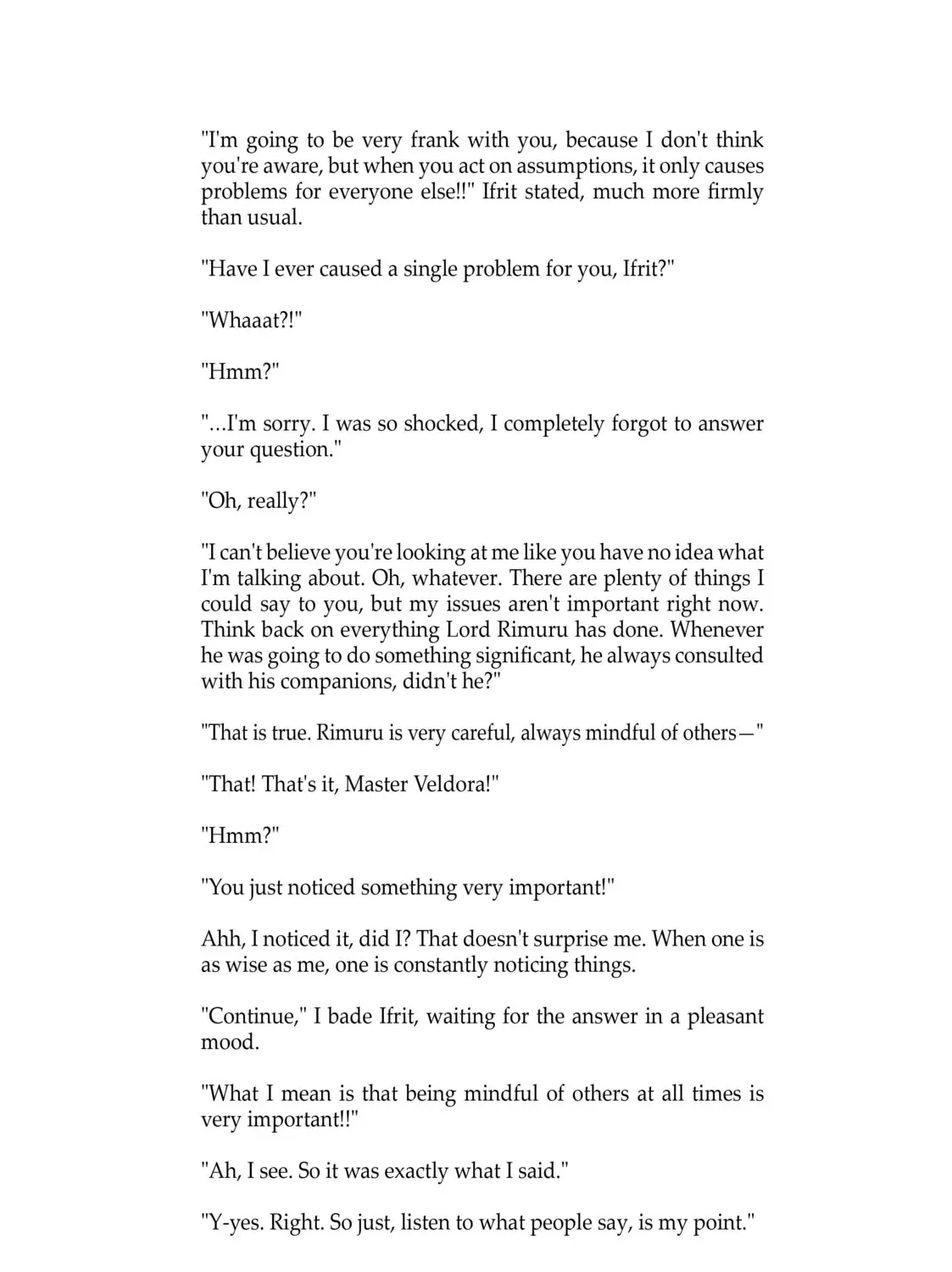 "I'm going to be very frank with you, because I don't think you're aware, but when you act on assumptions, it only causes problems for everyone else!!" Ifrit stated, much more firmly than usual.

"Have I ever caused a single problem for you, Ifrit?"

"Whaaat?!"

"Hmm?"

"...I'm sorry. I was so shocked, I completely forgot to answer your question."

"Oh, really?"

"I can't believe you're looking at me like you have no idea what I'm talking about. Oh, whatever. There are plenty of things I could say to you, but my issues aren't important right now. Think back on everything Lord Rimuru has done. Whenever he was going to do something significant, he always consulted with his companions, didn't he?"

"That is true. Rimuru is very careful, always mindful of others—"

"That! That's it, Master Veldora!"

"Hmm?"

"You just noticed something very important!"

Ahh, I noticed it, did I? That doesn't surprise me. When one is as wise as me, one is constantly noticing things.

"Continue," I bade Ifrit, waiting for the answer in a pleasant mood.

"What I mean is that being mindful of others at all times is very important!!"

"Ah, I see. So it was exactly what I said."

"Y-yes. Right. So just, listen to what people say, is my point."